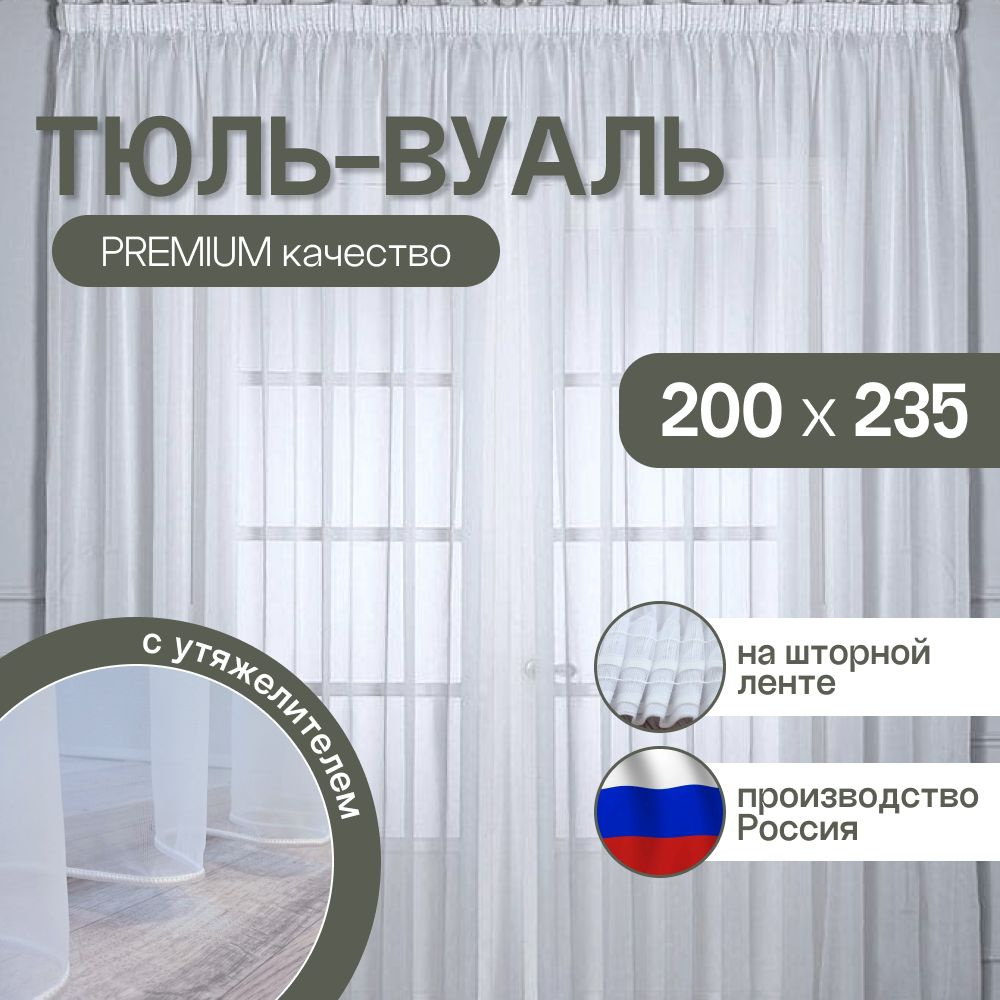 ТЮЛЬ-ВУАЛЬ

PREMIUM качество

200 x 235

с утяжелителем

на шторной ленте

производство Россия